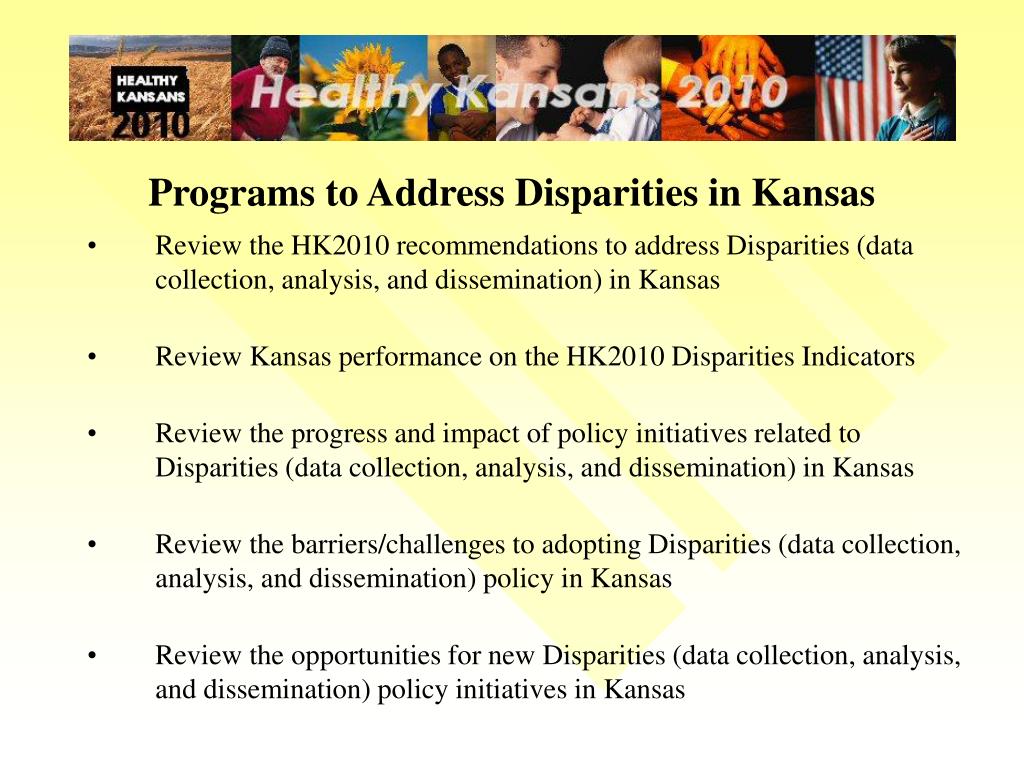 HEALTHY KANSANS 2010

Healthy Kansans 2010

Programs to Address Disparities in Kansas

• Review the HK2010 recommendations to address Disparities (data collection, analysis, and dissemination) in Kansas

• Review Kansas performance on the HK2010 Disparities Indicators

• Review the progress and impact of policy initiatives related to Disparities (data collection, analysis, and dissemination) in Kansas

• Review the barriers/challenges to adopting Disparities (data collection, analysis, and dissemination) policy in Kansas

• Review the opportunities for new Disparities (data collection, analysis, and dissemination) policy initiatives in Kansas